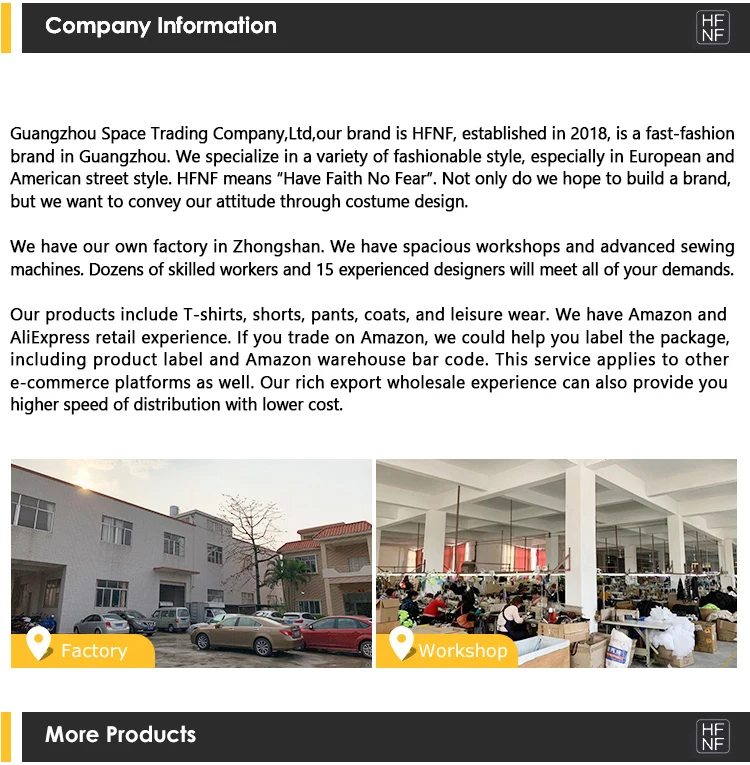 Company Information

HF
NF

Guangzhou Space Trading Company,Ltd,our brand is HFNF, established in 2018, is a fast-fashion brand in Guangzhou. We specialize in a variety of fashionable style, especially in European and American street style. HFNF means "Have Faith No Fear". Not only do we hope to build a brand, but we want to convey our attitude through costume design.

We have our own factory in Zhongshan. We have spacious workshops and advanced sewing machines. Dozens of skilled workers and 15 experienced designers will meet all of your demands.

Our products include T-shirts, shorts, pants, coats, and leisure wear. We have Amazon and AliExpress retail experience. If you trade on Amazon, we could help you label the package, including product label and Amazon warehouse bar code. This service applies to other e-commerce platforms as well. Our rich export wholesale experience can also provide you higher speed of distribution with lower cost.

Factory

Workshop

More Products

HF
NF